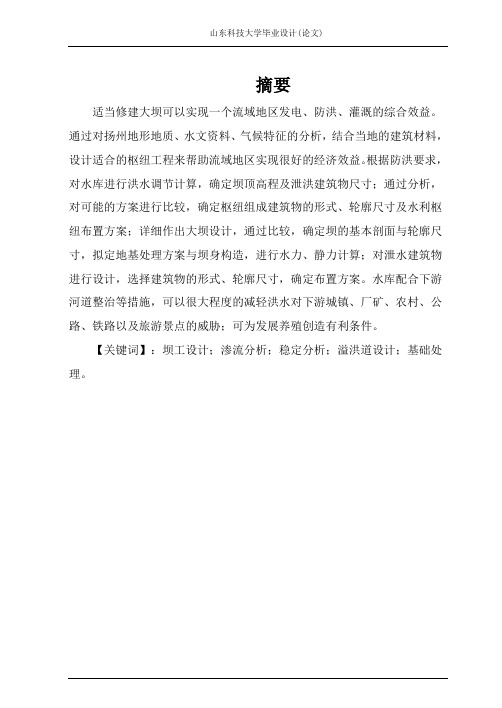 山东科技大学毕业设计(论文)

摘要

适当修建大坝可以实现一个流域地区发电、防洪、灌溉的综合效益。通过对扬州地形地质、水文资料、气候特征的分析，结合当地的建筑材料，设计适合的枢纽工程来帮助流域地区实现很好的经济效益。根据防洪要求，对水库进行洪水调节计算，确定坝顶高程及泄洪建筑物尺寸；通过分析，对可能的方案进行比较，确定枢纽组成建筑物的形式、轮廓尺寸及水利枢纽布置方案；详细作出大坝设计，通过比较，确定坝的基本剖面与轮廓尺寸，拟定地基处理方案与坝身构造，进行水力、静力计算；对泄水建筑物进行设计，选择建筑物的形式、轮廓尺寸，确定布置方案。水库配合下游河道整治等措施，可以很大程度的减轻洪水对下游城镇、厂矿、农村、公路、铁路以及旅游景点的威胁；可为发展养殖创造有利条件。

【关键词】：坝工设计；渗流分析；稳定分析；溢洪道设计；基础处理。